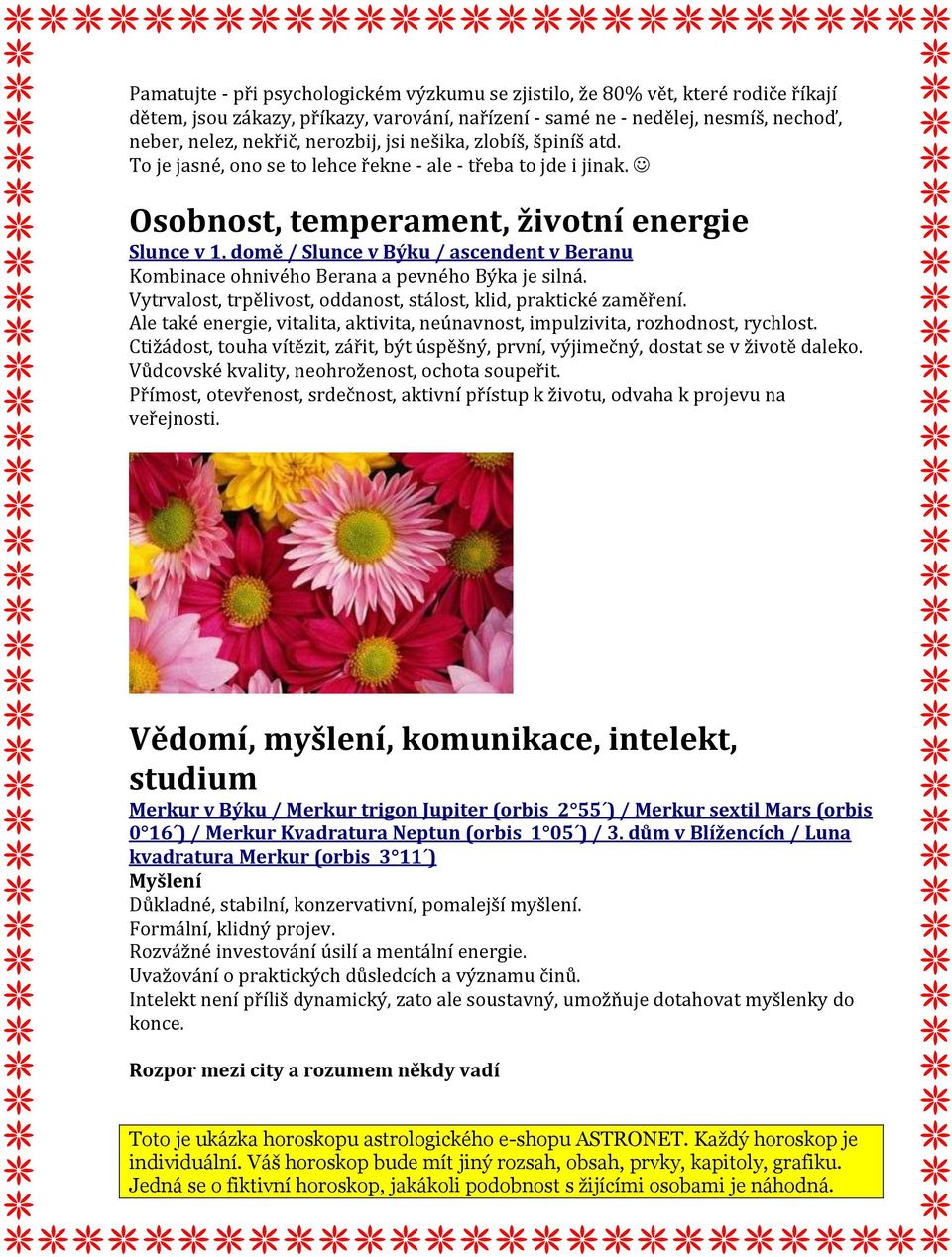 Pamatujte - při psychologickém výzkumu se zjistilo, že 80% vět, které rodiče říkají dětem, jsou zákazy, příkazy, varování, nařízení - samé ne - nedělej, nesmíš, nechoď, neber, nelez, nekřič, nerozbij, jsi nešika, zlobíš, špiníš atd.
To je jasné, ono se to lehce řekne - ale - třeba to jde i jinak. ☺

Osobnost, temperament, životní energie
Slunce v 1. domě / Slunce v Býku / ascendent v Beranu
Kombinace ohnivého Berana a pevného Býka je silná.
Vytrvalost, trpělivost, oddanost, stálost, klid, praktické zaměření.
Ale také energie, vitalita, aktivita, neúnavnost, impulzivita, rozhodnost, rychlost.
Ctižádost, touha vítězit, zářit, být úspěšný, první, výjimečný, dostat se v životě daleko.
Vůdcovské kvality, neohroženost, ochota soupeřit.
Přímost, otevřenost, srdečnost, aktivní přístup k životu, odvaha k projevu na veřejnosti.

Vědomí, myšlení, komunikace, intelekt, studium
Merkur v Býku / Merkur trigon Jupiter (orbis 2°55´) / Merkur sextil Mars (orbis 0°16´) / Merkur Kvadratura Neptun (orbis 1°05´) / 3. dům v Blížencích / Luna kvadratura Merkur (orbis 3°11´)
Myšlení
Důkladné, stabilní, konzervativní, pomalejší myšlení.
Formální, klidný projev.
Rozvážné investování úsilí a mentální energie.
Uvažování o praktických důsledcích a významu činů.
Intelekt není příliš dynamický, zato ale soustavný, umožňuje dotahovat myšlenky do konce.

Rozpor mezi city a rozumem někdy vadí

Toto je ukázka horoskopu astrologického e-shopu ASTRONET. Každý horoskop je individuální. Váš horoskop bude mít jiný rozsah, obsah, prvky, kapitoly, grafiku. Jedná se o fiktivní horoskop, jakákoli podobnost s žijícími osobami je náhodná.